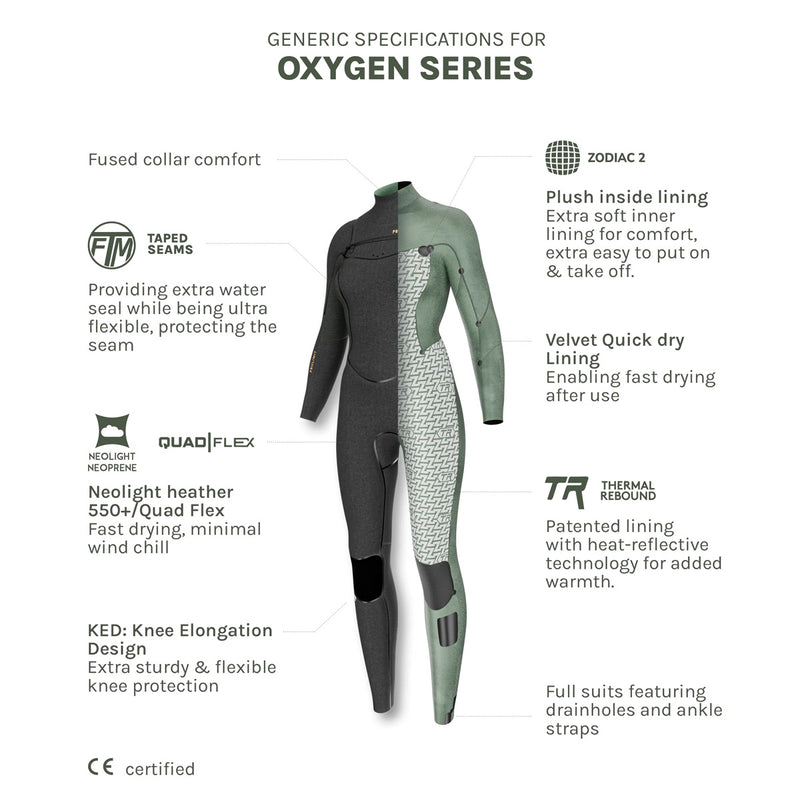 GENERIC SPECIFICATIONS FOR
OXYGEN SERIES

Fused collar comfort

FTM TAPED SEAMS

Providing extra water seal while being ultra flexible, protecting the seam

NEOLIGHT NEOPRENE

QUAD|FLEX

Neolight heather 550+/Quad Flex
Fast drying, minimal wind chill

KED: Knee Elongation Design
Extra sturdy & flexible knee protection

CE certified

ZODIAC 2

Plush inside lining
Extra soft inner lining for comfort, extra easy to put on & take off.

Velvet Quick dry Lining
Enabling fast drying after use

TR THERMAL REBOUND

Patented lining with heat-reflective technology for added warmth.

Full suits featuring drainholes and ankle straps